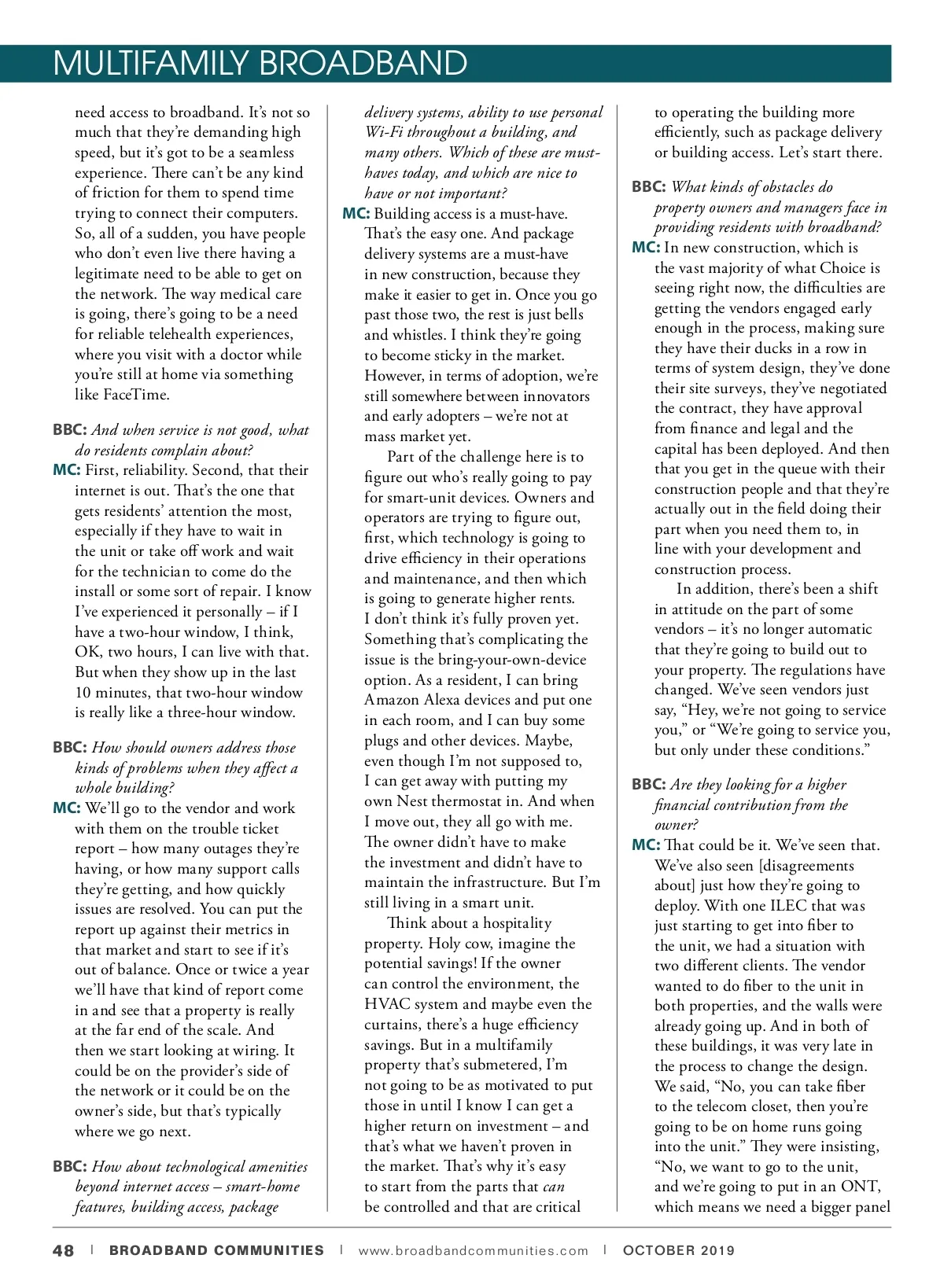 MULTIFAMILY BROADBAND

need access to broadband. It's not so much that they're demanding high speed, but it's got to be a seamless experience. There can't be any kind of friction for them to spend time trying to connect their computers. So, all of a sudden, you have people who don't even live there having a legitimate need to be able to get on the network. The way medical care is going, there's going to be a need for reliable telehealth experiences, where you visit with a doctor while you're still at home via something like FaceTime.

BBC: And when service is not good, what do residents complain about?

MC: First, reliability. Second, that their internet is out. That's the one that gets residents' attention the most, especially if they have to wait in the unit or take off work and wait for the technician to come do the install or some sort of repair. I know I've experienced it personally – if I have a two-hour window, I think, OK, two hours, I can live with that. But when they show up in the last 10 minutes, that two-hour window is really like a three-hour window.

BBC: How should owners address those kinds of problems when they affect a whole building?

MC: We'll go to the vendor and work with them on the trouble ticket report – how many outages they're having, or how many support calls they're getting, and how quickly issues are resolved. You can put the report up against their metrics in that market and start to see if it's out of balance. Once or twice a year we'll have that kind of report come in and see that a property is really at the far end of the scale. And then we start looking at wiring. It could be on the provider's side of the network or it could be on the owner's side, but that's typically where we go next.

BBC: How about technological amenities beyond internet access – smart-home features, building access, package delivery systems, ability to use personal Wi-Fi throughout a building, and many others. Which of these are must-haves today, and which are nice to have or not important?

MC: Building access is a must-have. That's the easy one. And package delivery systems are a must-have in new construction, because they make it easier to get in. Once you go past those two, the rest is just bells and whistles. I think they're going to become sticky in the market. However, in terms of adoption, we're still somewhere between innovators and early adopters – we're not at mass market yet.

Part of the challenge here is to figure out who's really going to pay for smart-unit devices. Owners and operators are trying to figure out, first, which technology is going to drive efficiency in their operations and maintenance, and then which is going to generate higher rents. I don't think it's fully proven yet. Something that's complicating the issue is the bring-your-own-device option. As a resident, I can bring Amazon Alexa devices and put one in each room, and I can buy some plugs and other devices. Maybe, even though I'm not supposed to, I can get away with putting my own Nest thermostat in. And when I move out, they all go with me. The owner didn't have to make the investment and didn't have to maintain the infrastructure. But I'm still living in a smart unit.

Think about a hospitality property. Holy cow, imagine the potential savings! If the owner can control the environment, the HVAC system and maybe even the curtains, there's a huge efficiency savings. But in a multifamily property that's submetered, I'm not going to be as motivated to put those in until I know I can get a higher return on investment – and that's what we haven't proven in the market. That's why it's easy to start from the parts that can be controlled and that are critical to operating the building more efficiently, such as package delivery or building access. Let's start there.

BBC: What kinds of obstacles do property owners and managers face in providing residents with broadband?

MC: In new construction, which is the vast majority of what Choice is seeing right now, the difficulties are getting the vendors engaged early enough in the process, making sure they have their ducks in a row in terms of system design, they've done their site surveys, they've negotiated the contract, they have approval from finance and legal and the capital has been deployed. And then that you get in the queue with their construction people and that they're actually out in the field doing their part when you need them to, in line with your development and construction process.

In addition, there's been a shift in attitude on the part of some vendors – it's no longer automatic that they're going to build out to your property. The regulations have changed. We've seen vendors just say, "Hey, we're not going to service you," or "We're going to service you, but only under these conditions."

BBC: Are they looking for a higher financial contribution from the owner?

MC: That could be it. We've seen that. We've also seen [disagreements about] just how they're going to deploy. With one ILEC that was just starting to get into fiber to the unit, we had a situation with two different clients. The vendor wanted to do fiber to the unit in both properties, and the walls were already going up. And in both of these buildings, it was very late in the process to change the design. We said, "No, you can take fiber to the telecom closet, then you're going to be on home runs going into the unit." They were insisting, "No, we want to go to the unit, and we're going to put in an ONT, which means we need a bigger panel

48 | BROADBAND COMMUNITIES | www.broadbandcommunities.com | OCTOBER 2019